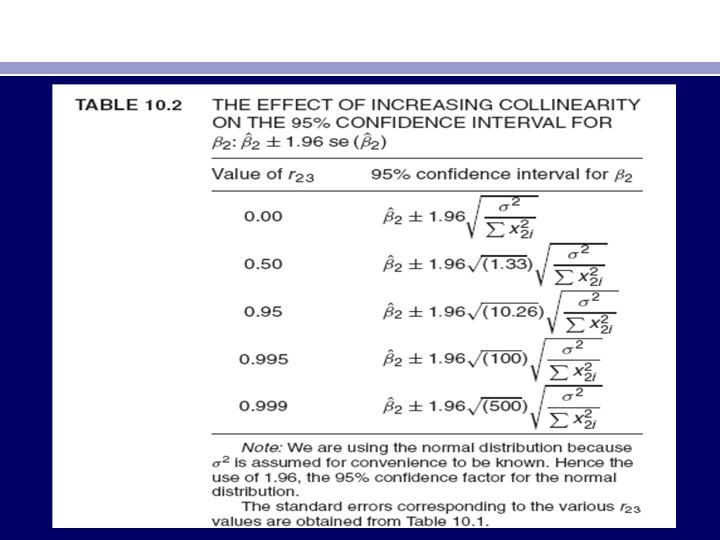 TABLE 10.2 THE EFFECT OF INCREASING COLLINEARITY ON THE 95% CONFIDENCE INTERVAL FOR $\beta_2$: $\hat{\beta}_2 \pm 1.96$ se $(\hat{\beta}_2)$

| Value of $r_{23}$ | 95% confidence interval for $\beta_2$ |
|---|---|
| 0.00 | $\hat{\beta}_2 \pm 1.96\sqrt{\frac{\sigma^2}{\sum x_{2i}^2}}$ |
| 0.50 | $\hat{\beta}_2 \pm 1.96\sqrt{(1.33)}\sqrt{\frac{\sigma^2}{\sum x_{2i}^2}}$ |
| 0.95 | $\hat{\beta}_2 \pm 1.96\sqrt{(10.26)}\sqrt{\frac{\sigma^2}{\sum x_{2i}^2}}$ |
| 0.995 | $\hat{\beta}_2 \pm 1.96\sqrt{(100)}\sqrt{\frac{\sigma^2}{\sum x_{2i}^2}}$ |
| 0.999 | $\hat{\beta}_2 \pm 1.96\sqrt{(500)}\sqrt{\frac{\sigma^2}{\sum x_{2i}^2}}$ |

Note: We are using the normal distribution because $\sigma^2$ is assumed for convenience to be known. Hence the use of 1.96, the 95% confidence factor for the normal distribution.

The standard errors corresponding to the various $r_{23}$ values are obtained from Table 10.1.